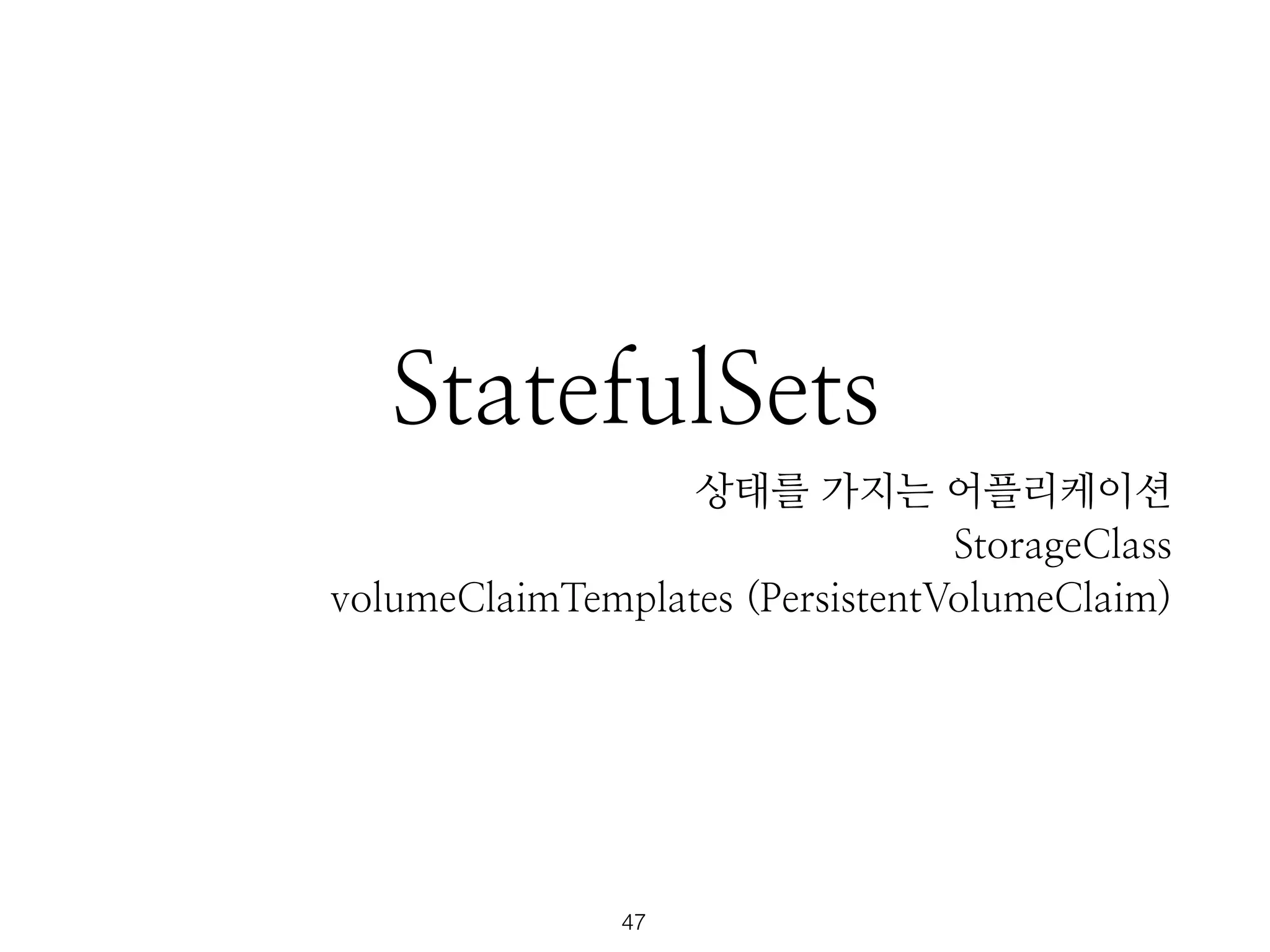 StatefulSets

상태를 가지는 어플리케이션
StorageClass
volumeClaimTemplates (PersistentVolumeClaim)

47